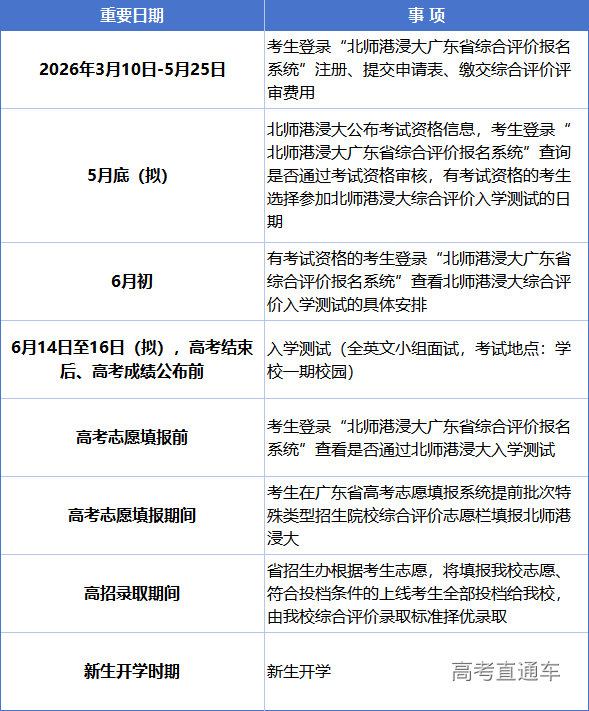 | 重要日期 | 事 项 |
|---|---|
| 2026年3月10日-5月25日 | 考生登录“北师港浸大广东省综合评价报名系统”注册、提交申请表、缴交综合评价评审费用 |
| 5月底（拟） | 北师港浸大公布考试资格信息，考生登录“北师港浸大广东省综合评价报名系统”查询是否通过考试资格审核，有考试资格的考生选择参加北师港浸大综合评价入学测试的日期 |
| 6月初 | 有考试资格的考生登录“北师港浸大广东省综合评价报名系统”查看北师港浸大综合评价入学测试的具体安排 |
| 6月14日至16日（拟），高考结束后、高考成绩公布前 | 入学测试（全英文小组面试，考试地点：学校一期校园） |
| 高考志愿填报前 | 考生登录“北师港浸大广东省综合评价报名系统”查看是否通过北师港浸大入学测试 |
| 高考志愿填报期间 | 考生在广东省高考志愿填报系统提前批次特殊类型招生院校综合评价志愿栏填报北师港浸大 |
| 高招录取期间 | 省招生办根据考生志愿，将填报我校志愿、符合投档条件的上线考生全部投档给我校，由我校综合评价录取标准择优录取 |
| 新生开学时期 | 新生开学 |

高考直通车